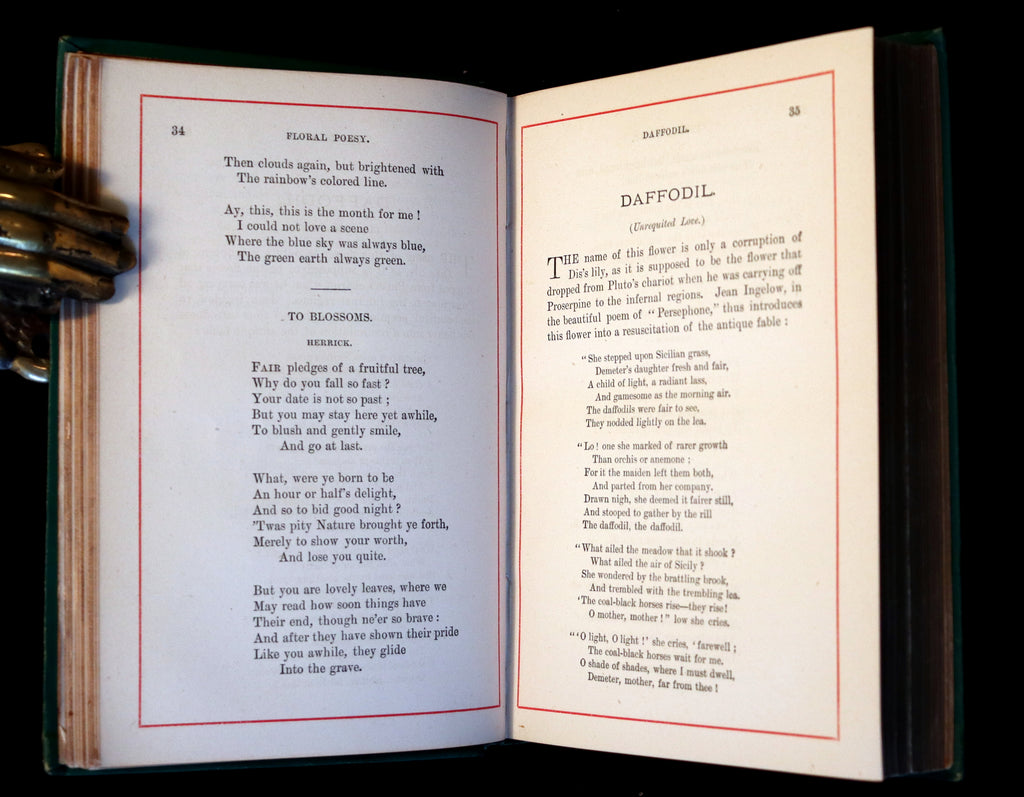 34 FLORAL POESY.

Then clouds again, but brightened with
The rainbow's colored line.

Ay, this, this is the month for me!
I could not love a scene
Where the blue sky was always blue,
The green earth always green.

TO BLOSSOMS.

HERRICK.

FAIR pledges of a fruitful tree,
Why do you fall so fast?
Your date is not so past;
But you may stay here yet awhile,
To blush and gently smile,
And go at last.

What, were ye born to be
An hour or half's delight,
And so to bid good night?
'Twas pity Nature brought ye forth,
Merely to show your worth,
And lose you quite.

But you are lovely leaves, where we
May read how soon things have
Their end, though ne'er so brave:
And after they have shown their pride
Like you awhile, they glide
Into the grave.

DAFFODIL. 35

DAFFODIL.

(Unrequited Love.)

THE name of this flower is only a corruption of Dis's lily, as it is supposed to be the flower that dropped from Pluto's chariot when he was carrying off Proserpine to the infernal regions. Jean Ingelow, in the beautiful poem of "Persephone," thus introduces this flower into a resuscitation of the antique fable:

"She stepped upon Sicilian grass,
Demeter's daughter fresh and fair,
A child of light, a radiant lass,
And gamesome as the morning air.
The daffodils were fair to see,
They nodded lightly on the lea.

"Lo! one she marked of rarer growth
Than orchis or anemone;
For it the maiden left them both,
And parted from her company.
Drawn nigh, she deemed it fairer still,
And stooped to gather by the rill
The daffodil, the daffodil.

"What ailed the meadow that it shook?
What ailed the air of Sicily?
She wondered by the brattling brook,
And trembled with the trembling lea.
'The coal-black horses rise—they rise!
O mother, mother!" low she cries.

"'O light, O light!' she cries, 'farewell;
The coal-black horses wait for me.
O shade of shades, where I must dwell,
Demeter, mother, far from thee!